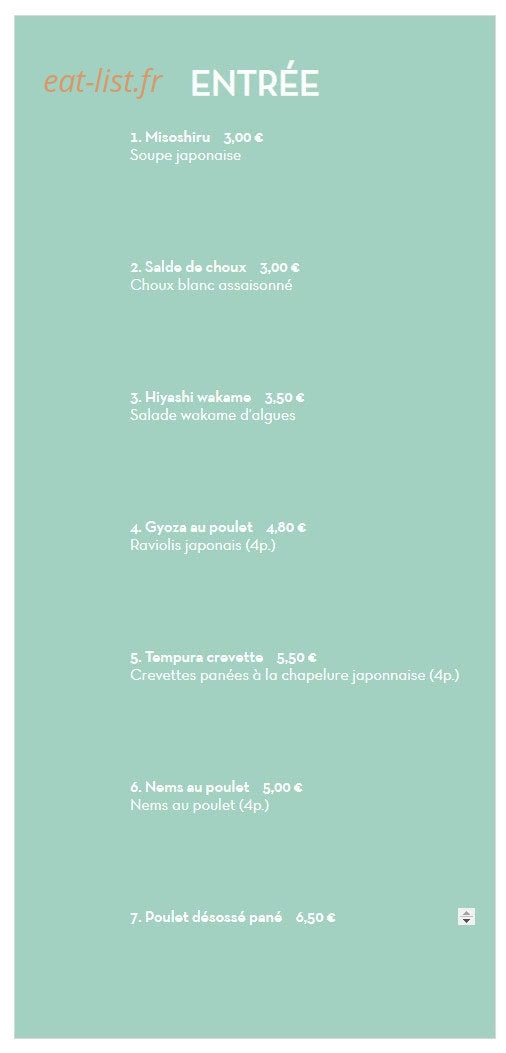 eat-list.fr ENTRÉE

1. Misoshiru 3,00 €
Soupe japonaise

2. Salde de choux 3,00 €
Choux blanc assaisonné

3. Hiyashi wakame 3,50 €
Salade wakame d'algues

4. Gyoza au poulet 4,80 €
Raviolis japonais (4p.)

5. Tempura crevette 5,50 €
Crevettes panées à la chapelure japonnaise (4p.)

6. Nems au poulet 5,00 €
Nems au poulet (4p.)

7. Poulet désossé pané 6,50 €